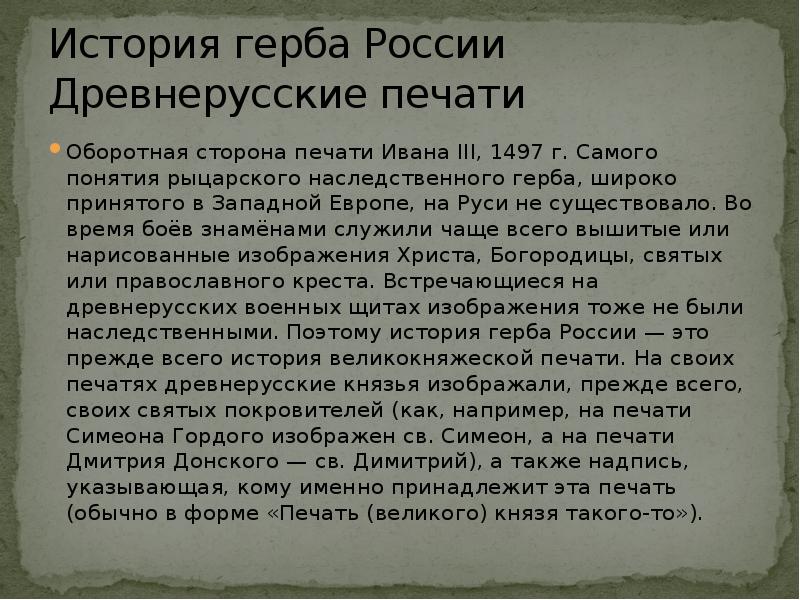 История герба России Древнерусские печати

Оборотная сторона печати Ивана III, 1497 г. Самого понятия рыцарского наследственного герба, широко принятого в Западной Европе, на Руси не существовало. Во время боёв знамёнами служили чаще всего вышитые или нарисованные изображения Христа, Богородицы, святых или православного креста. Встречающиеся на древнерусских военных щитах изображения тоже не были наследственными. Поэтому история герба России — это прежде всего история великокняжеской печати. На своих печатях древнерусские князья изображали, прежде всего, своих святых покровителей (как, например, на печати Симеона Гордого изображен св. Симеон, а на печати Дмитрия Донского — св. Димитрий), а также надпись, указывающая, кому именно принадлежит эта печать (обычно в форме «Печать (великого) князя такого-то»).